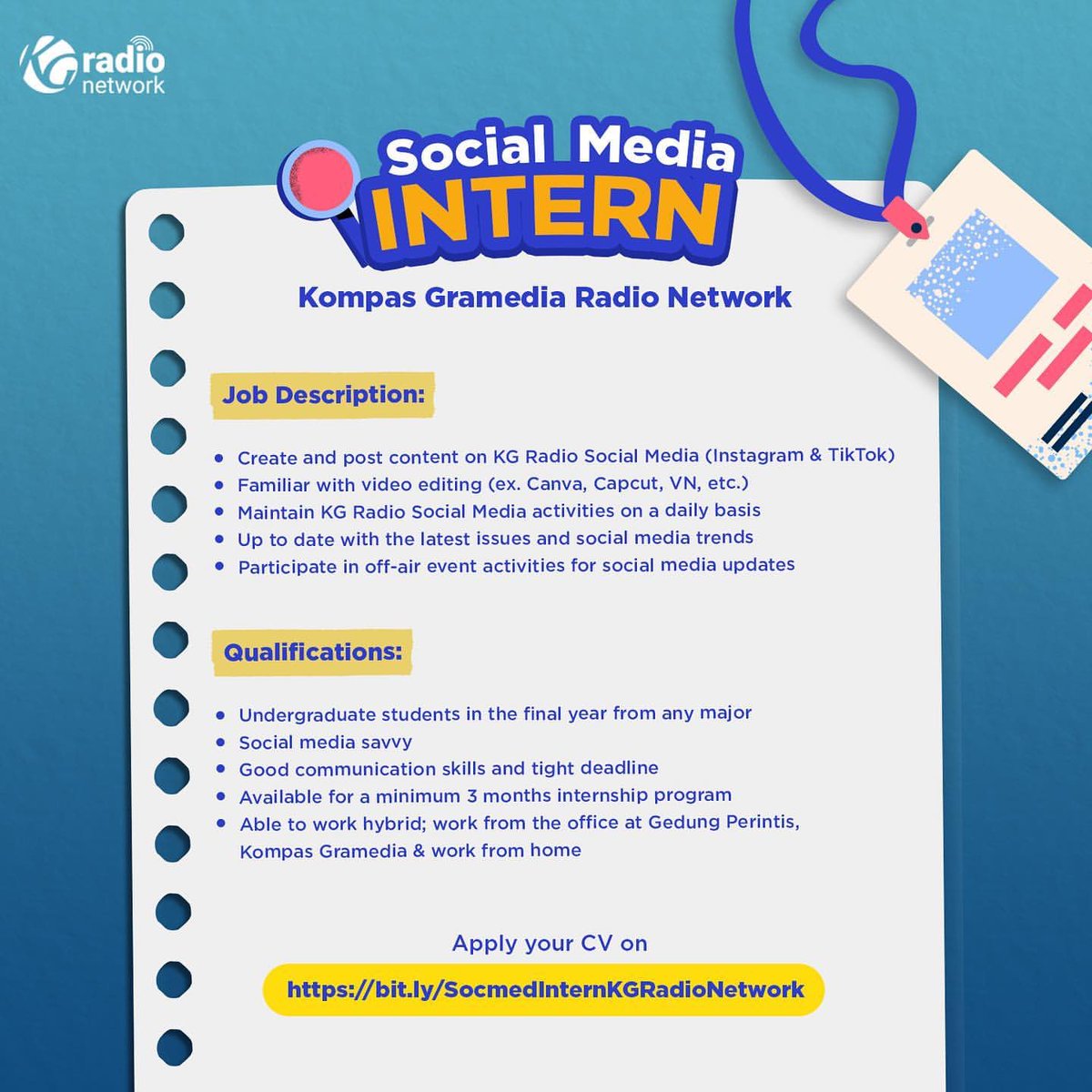 KG radio network

Social Media INTERN

Kompas Gramedia Radio Network

Job Description:

- Create and post content on KG Radio Social Media (Instagram & TikTok)
- Familiar with video editing (ex. Canva, Capcut, VN, etc.)
- Maintain KG Radio Social Media activities on a daily basis
- Up to date with the latest issues and social media trends
- Participate in off-air event activities for social media updates

Qualifications:

- Undergraduate students in the final year from any major
- Social media savvy
- Good communication skills and tight deadline
- Available for a minimum 3 months internship program
- Able to work hybrid; work from the office at Gedung Perintis, Kompas Gramedia & work from home

Apply your CV on

https://bit.ly/SocmedInternKGRadioNetwork